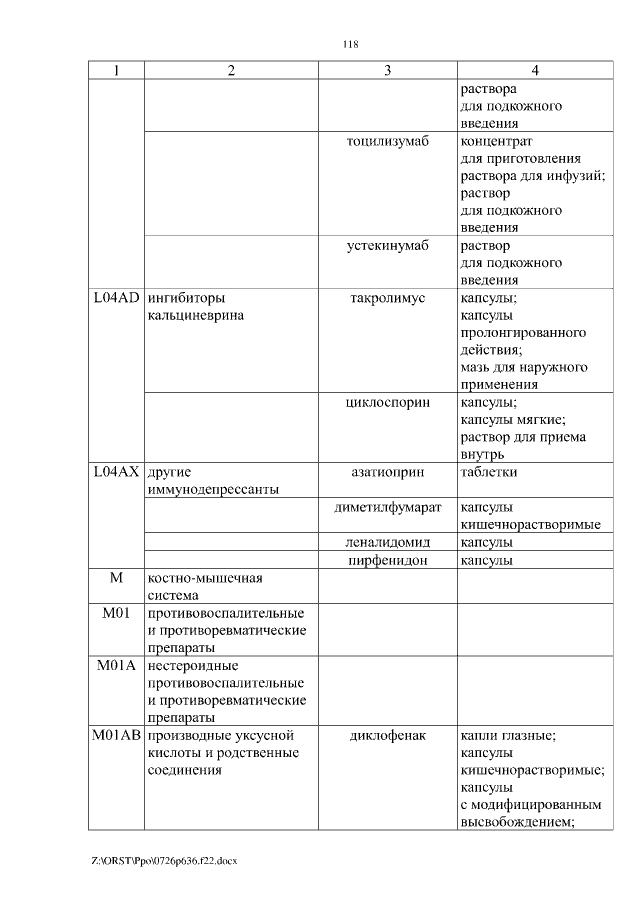 118

| 1 | 2 | 3 | 4 |
|---|---|---|---|
| | | | раствора для подкожного введения |
| | | тоцилизумаб | концентрат для приготовления раствора для инфузий; раствор для подкожного введения |
| | | устекинумаб | раствор для подкожного введения |
| L04AD | ингибиторы кальциневрина | такролимус | капсулы; капсулы пролонгированного действия; мазь для наружного применения |
| | | циклоспорин | капсулы; капсулы мягкие; раствор для приема внутрь |
| L04AX | другие иммунодепрессанты | азатиоприн | таблетки |
| | | диметилфумарат | капсулы кишечнорастворимые |
| | | леналидомид | капсулы |
| | | пирфенидон | капсулы |
| M | костно-мышечная система | | |
| M01 | противовоспалительные и противоревматические препараты | | |
| M01A | нестероидные противовоспалительные и противоревматические препараты | | |
| M01AB | производные уксусной кислоты и родственные соединения | диклофенак | капли глазные; капсулы кишечнорастворимые; капсулы с модифицированным высвобождением; |

Z:\ORST\Ppo\0726p636.f22.docx